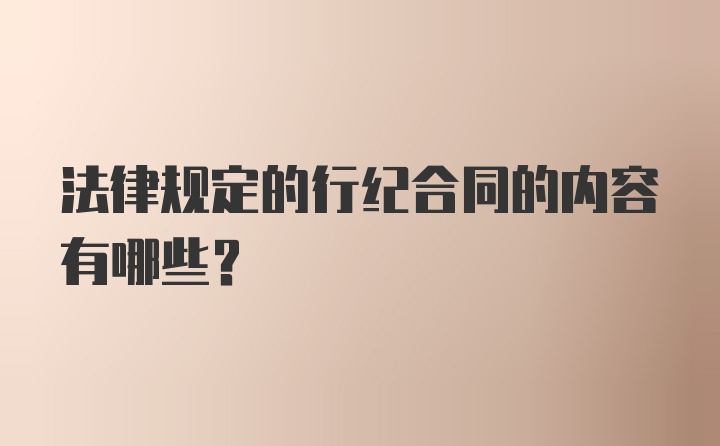 法律规定的行纪合同的内容有哪些？